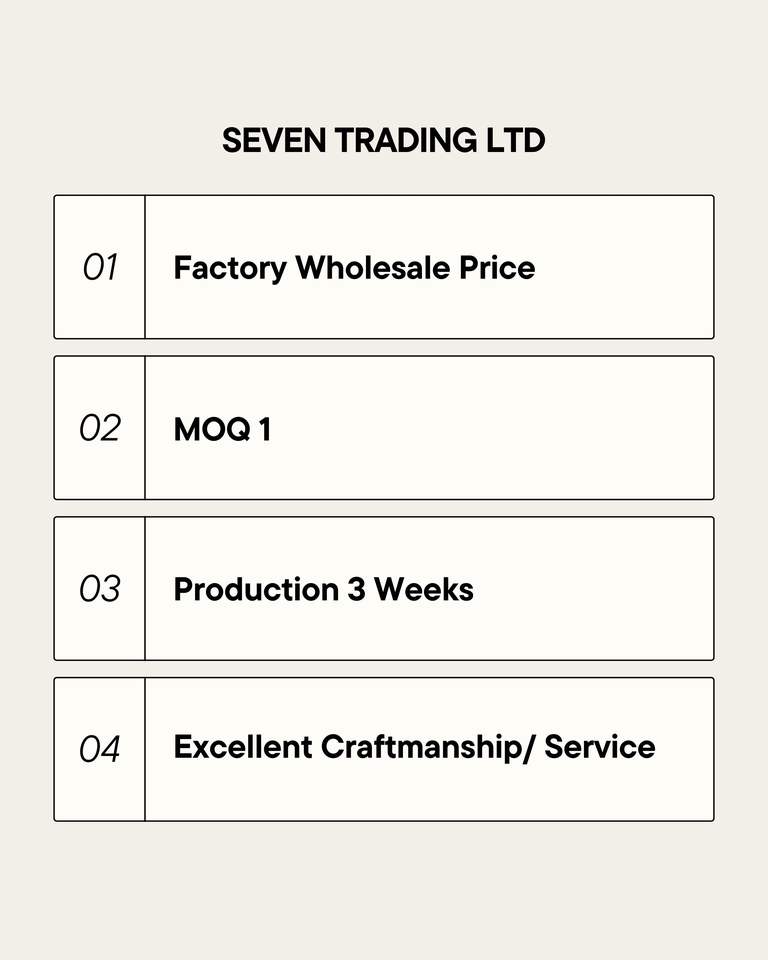 SEVEN TRADING LTD

01 Factory Wholesale Price

02 MOQ 1

03 Production 3 Weeks

04 Excellent Craftmanship/ Service